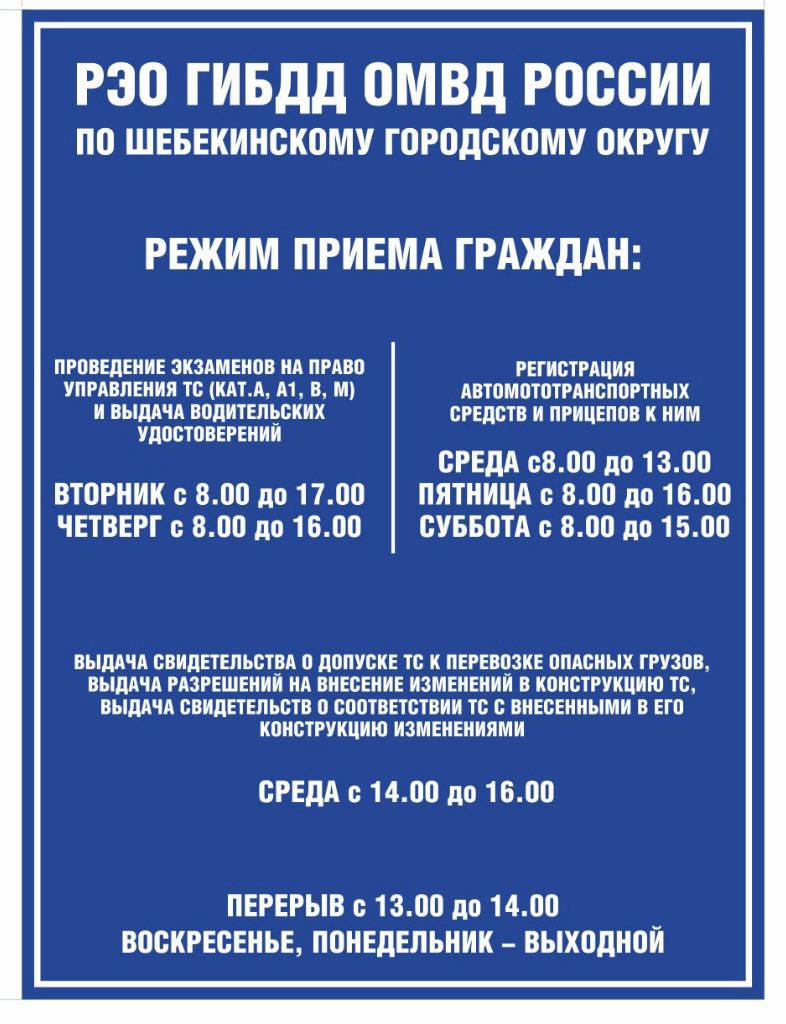 РЭО ГИБДД ОМВД РОССИИ
ПО ШЕБЕКИНСКОМУ ГОРОДСКОМУ ОКРУГУ

РЕЖИМ ПРИЕМА ГРАЖДАН:

ПРОВЕДЕНИЕ ЭКЗАМЕНОВ НА ПРАВО УПРАВЛЕНИЯ ТС (КАТ.А, А1, В, М) И ВЫДАЧА ВОДИТЕЛЬСКИХ УДОСТОВЕРЕНИЙ

ВТОРНИК с 8.00 до 17.00
ЧЕТВЕРГ с 8.00 до 16.00

РЕГИСТРАЦИЯ АВТОМОТОТРАНСПОРТНЫХ СРЕДСТВ И ПРИЦЕПОВ К НИМ

СРЕДА с8.00 до 13.00
ПЯТНИЦА с 8.00 до 16.00
СУББОТА с 8.00 до 15.00

ВЫДАЧА СВИДЕТЕЛЬСТВА О ДОПУСКЕ ТС К ПЕРЕВОЗКЕ ОПАСНЫХ ГРУЗОВ, ВЫДАЧА РАЗРЕШЕНИЙ НА ВНЕСЕНИЕ ИЗМЕНЕНИЙ В КОНСТРУКЦИЮ ТС, ВЫДАЧА СВИДЕТЕЛЬСТВ О СООТВЕТСТВИИ ТС С ВНЕСЕННЫМИ В ЕГО КОНСТРУКЦИЮ ИЗМЕНЕНИЯМИ

СРЕДА с 14.00 до 16.00

ПЕРЕРЫВ с 13.00 до 14.00
ВОСКРЕСЕНЬЕ, ПОНЕДЕЛЬНИК – ВЫХОДНОЙ